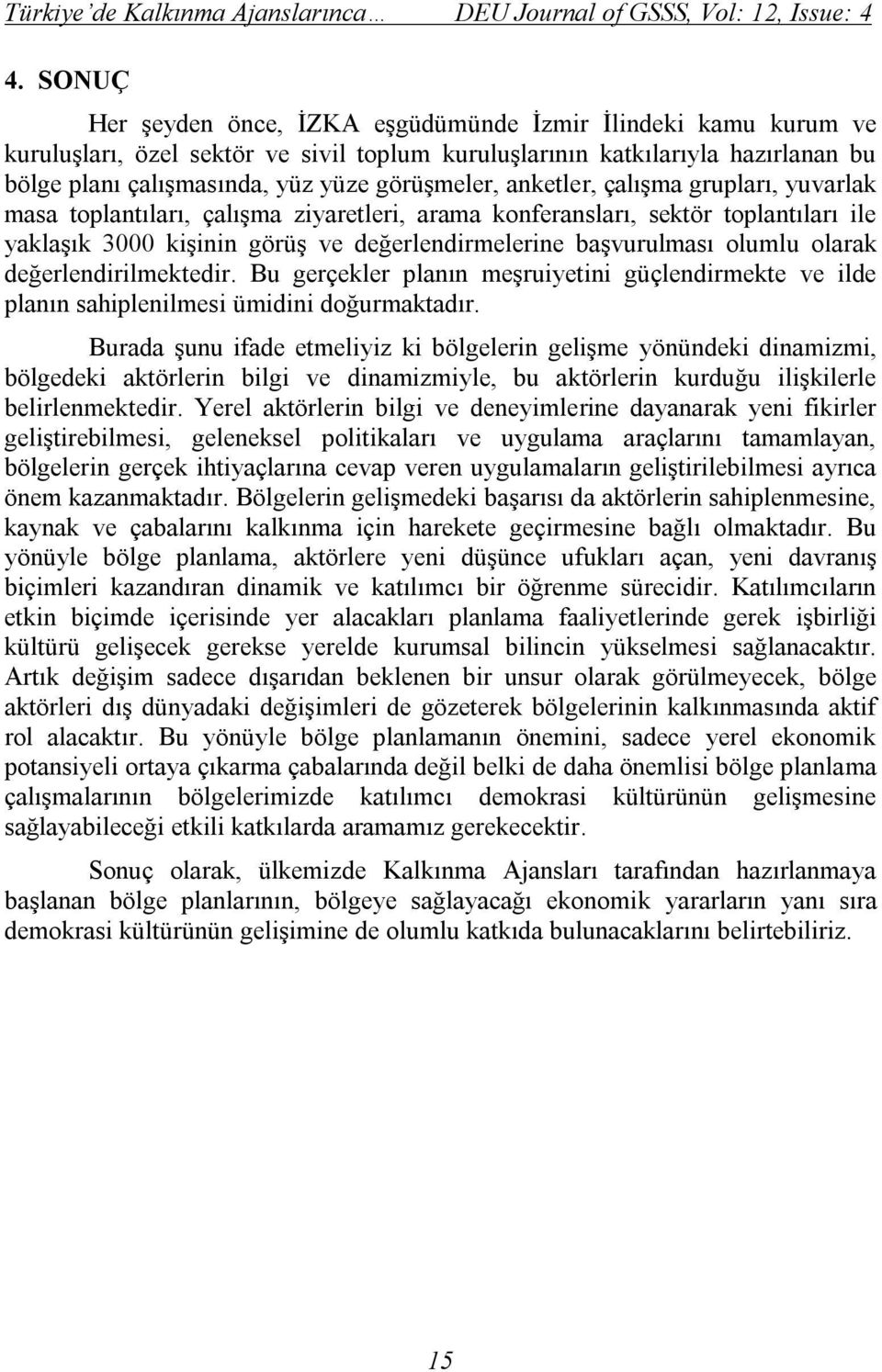 Türkiye'de Kalkınma Ajanslarınca… DEU Journal of GSSS, Vol: 12, Issue: 4

4. SONUÇ

Her şeyden önce, İZKA eşgüdümünde İzmir İlindeki kamu kurum ve kuruluşları, özel sektör ve sivil toplum kuruluşlarının katkılarıyla hazırlanan bu bölge planı çalışmasında, yüz yüze görüşmeler, anketler, çalışma grupları, yuvarlak masa toplantıları, çalışma ziyaretleri, arama konferansları, sektör toplantıları ile yaklaşık 3000 kişinin görüş ve değerlendirmelerine başvurulması olumlu olarak değerlendirilmektedir. Bu gerçekler planın meşruiyetini güçlendirmekte ve ilde planın sahiplenilmesi ümidini doğurmaktadır.

Burada şunu ifade etmeliyiz ki bölgelerin gelişme yönündeki dinamizmi, bölgedeki aktörlerin bilgi ve dinamizmiyle, bu aktörlerin kurduğu ilişkilerle belirlenmektedir. Yerel aktörlerin bilgi ve deneyimlerine dayanarak yeni fikirler geliştirebilmesi, geleneksel politikaları ve uygulama araçlarını tamamlayan, bölgelerin gerçek ihtiyaçlarına cevap veren uygulamaların geliştirilebilmesi ayrıca önem kazanmaktadır. Bölgelerin gelişmedeki başarısı da aktörlerin sahiplenmesine, kaynak ve çabalarını kalkınma için harekete geçirmesine bağlı olmaktadır. Bu yönüyle bölge planlama, aktörlere yeni düşünce ufukları açan, yeni davranış biçimleri kazandıran dinamik ve katılımcı bir öğrenme sürecidir. Katılımcıların etkin biçimde içerisinde yer alacakları planlama faaliyetlerinde gerek işbirliği kültürü gelişecek gerekse yerelde kurumsal bilincin yükselmesi sağlanacaktır. Artık değişim sadece dışarıdan beklenen bir unsur olarak görülmeyecek, bölge aktörleri dış dünyadaki değişimleri de gözeterek bölgelerinin kalkınmasında aktif rol alacaktır. Bu yönüyle bölge planlamanın önemini, sadece yerel ekonomik potansiyeli ortaya çıkarma çabalarında değil belki de daha önemlisi bölge planlama çalışmalarının bölgelerimizde katılımcı demokrasi kültürünün gelişmesine sağlayabileceği etkili katkılarda aramamız gerekecektir.

Sonuç olarak, ülkemizde Kalkınma Ajansları tarafından hazırlanmaya başlanan bölge planlarının, bölgeye sağlayacağı ekonomik yararların yanı sıra demokrasi kültürünün gelişimine de olumlu katkıda bulunacaklarını belirtebiliriz.

15